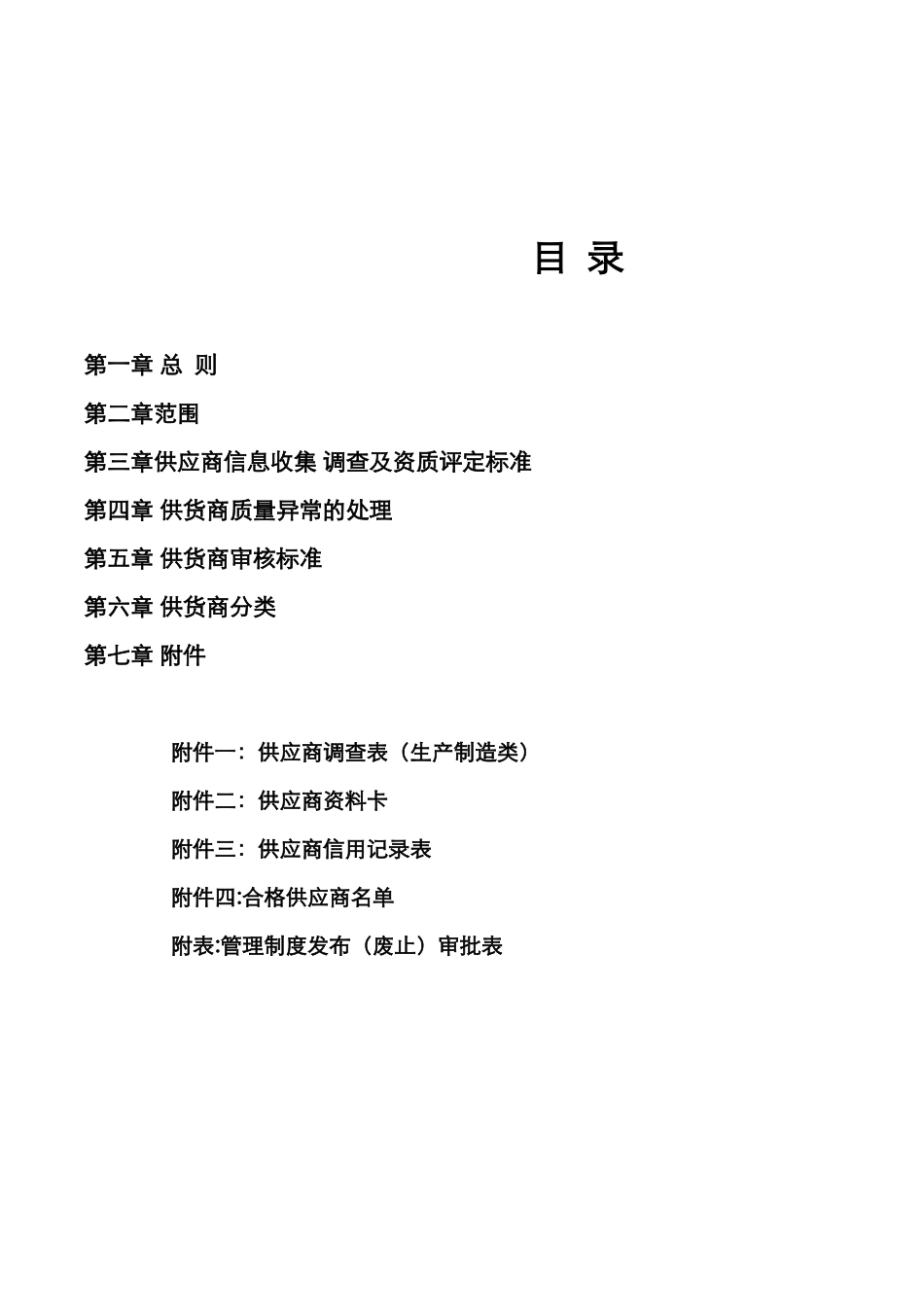 目 录

第一章 总 则

第二章范围

第三章供应商信息收集 调查及资质评定标准

第四章 供货商质量异常的处理

第五章 供货商审核标准

第六章 供货商分类

第七章 附件

附件一：供应商调查表（生产制造类）

附件二：供应商资料卡

附件三：供应商信用记录表

附件四:合格供应商名单

附表:管理制度发布（废止）审批表